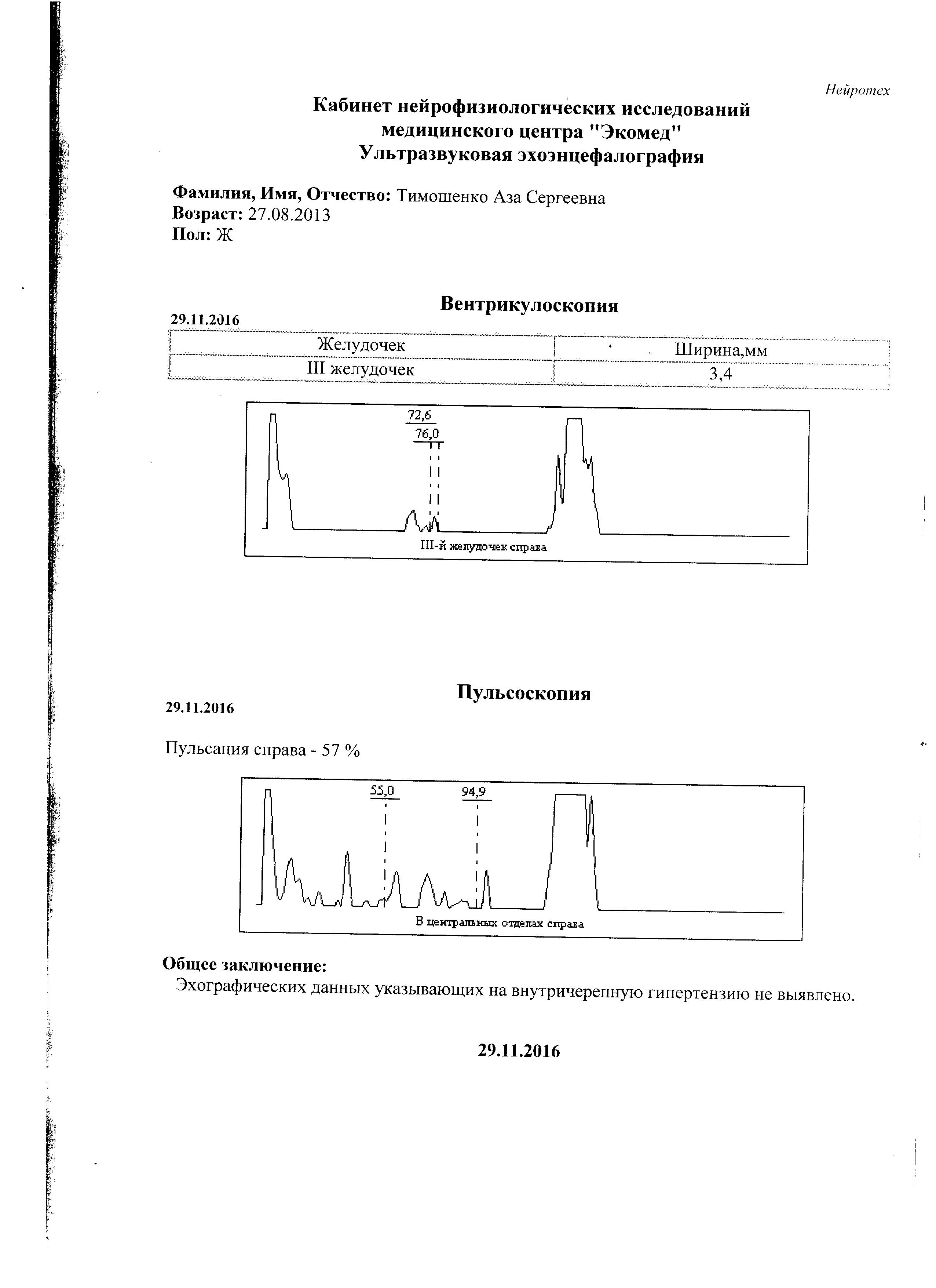 Нейротех

Кабинет нейрофизиологических исследований медицинского центра "Экомед" Ультразвуковая эхоэнцефалография

Фамилия, Имя, Отчество: Тимошенко Аза Сергеевна
Возраст: 27.08.2013
Пол: Ж

Вентрикулоскопия

29.11.2016

| Желудочек | Ширина,мм |
|---|---|
| III желудочек | 3,4 |

72,6
76,0
III-й желудочек справа

Пульсоскопия

29.11.2016

Пульсация справа - 57 %

55,0
94,9
В центральных отделах справа

Общее заключение:
Эхографических данных указывающих на внутричерепную гипертензию не выявлено.

29.11.2016